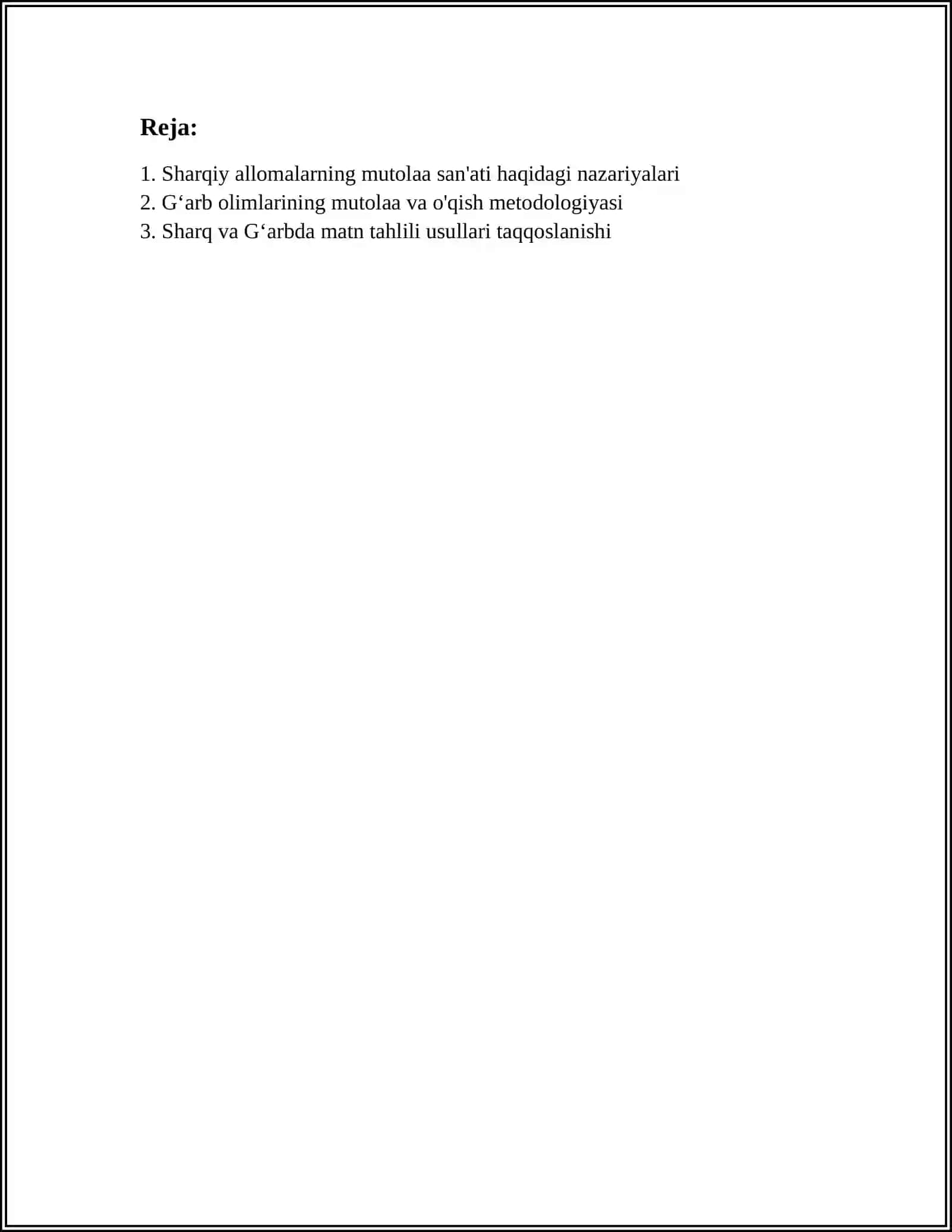 Reja:

1. Sharqiy allomalarning mutolaa san'ati haqidagi nazariyalari
2. G'arb olimlarining mutolaa va o'qish metodologiyasi
3. Sharq va G'arbda matn tahlili usullari taqqoslanishi